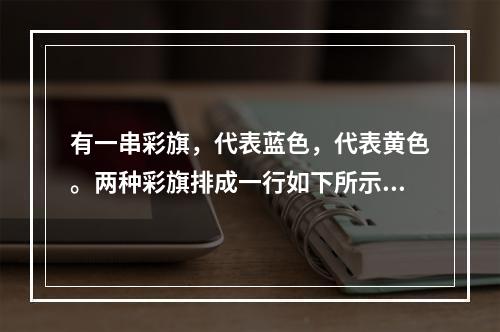 有一串彩旗，代表蓝色，代表黄色。两种彩旗排成一行如下所示...